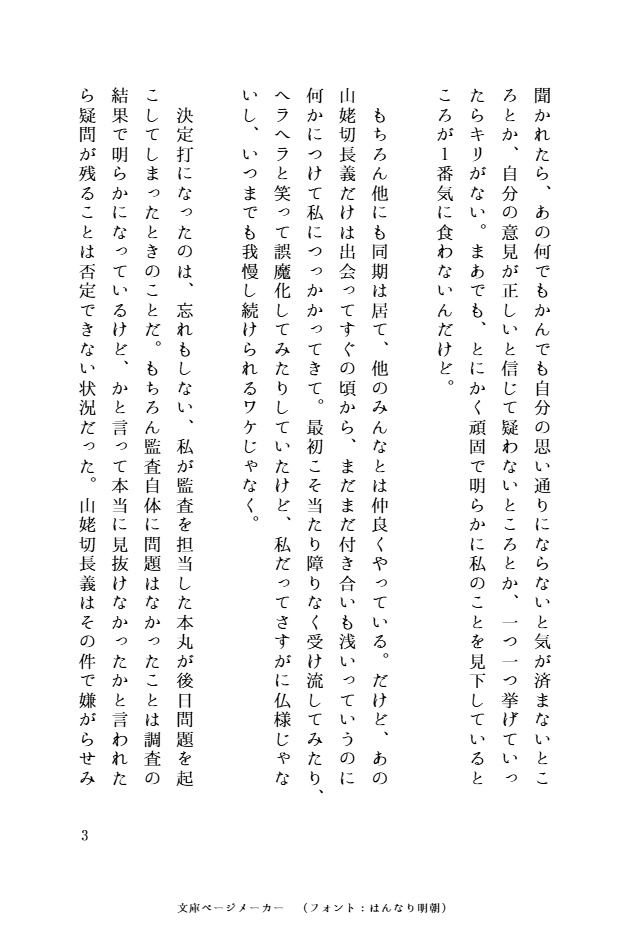 聞かれたら、あの何でもかんでも自分の思い通りにならないと気が済まないところとか、自分の意見が正しいと信じて疑わないところとか、一つ一つ挙げていったらキリがない。まあでも、とにかく頑固で明らかに私のことを見下しているところが1番気に食わないんだけど。

もちろん他にも同期は居て、他のみんなとは仲良くやっている。だけど、あの山姥切長義だけは出会ってすぐの頃から、まだまだ付き合いも浅いっていうのに何かにつけて私につっかかってきて。最初こそ当たり障りなく受け流してみたり、ヘラヘラと笑って誤魔化してみたりしていたけど、私だってさすがに仏様じゃないし、いつまでも我慢し続けられるワケじゃなく。

決定打になったのは、忘れもしない、私が監査を担当した本丸が後日問題を起こしてしまったときのことだ。もちろん監査自体に問題はなかったことは調査の結果で明らかになっているけど、かと言って本当に見抜けなかったかと言われたら疑問が残ることは否定できない状況だった。山姥切長義はその件で嫌がらせみ

3

文庫ページメーカー　（フォント：はんなり明朝）